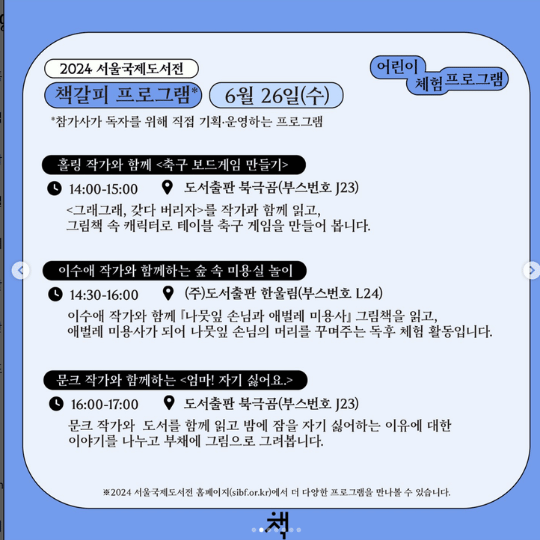 2024 서울국제도서전

책갈피 프로그램*

6월 26일(수)

어린이 체험프로그램

*참가사가 독자를 위해 직접 기획·운영하는 프로그램

홀링 작가와 함께 <축구 보드게임 만들기>

14:00-15:00

도서출판 북극곰(부스번호 J23)

<그래그래, 갖다 버리자>를 작가과 함께 읽고, 그림책 속 캐릭터로 테이블 축구 게임을 만들어 봅니다.

이수애 작가와 함께하는 숲 속 미용실 놀이

14:30-16:00

(주)도서출판 한울림(부스번호 L24)

이수애 작가와 함께 『나뭇잎 손님과 애벌레 미용사』 그림책을 읽고, 애벌레 미용사가 되어 나뭇잎 손님의 머리를 꾸며주는 독후 체험 활동입니다.

문크 작가와 함께하는 <엄마! 자기 싫어요.>

16:00-17:00

도서출판 북극곰(부스번호 J23)

문크 작가와 도서를 함께 읽고 밤에 잠을 자기 싫어하는 이유에 대한 이야기를 나누고 부채에 그림으로 그려봅니다.

※2024 서울국제도서전 홈페이지(sibf.or.kr)에서 더 다양한 프로그램을 만나볼 수 있습니다.

책